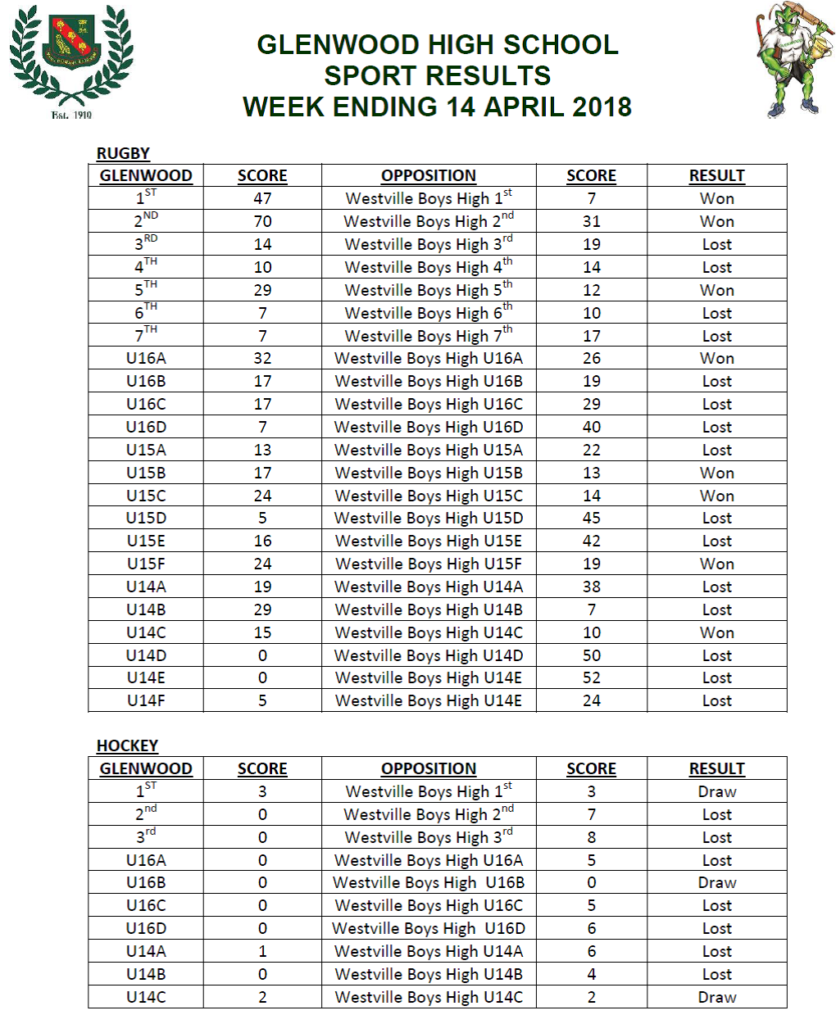 Est. 1910

GLENWOOD HIGH SCHOOL
SPORT RESULTS
WEEK ENDING 14 APRIL 2018

RUGBY

| GLENWOOD | SCORE | OPPOSITION | SCORE | RESULT |
|---|---|---|---|---|
| $1^{ST}$ | 47 | Westville Boys High $1^{st}$ | 7 | Won |
| $2^{ND}$ | 70 | Westville Boys High $2^{nd}$ | 31 | Won |
| $3^{RD}$ | 14 | Westville Boys High $3^{rd}$ | 19 | Lost |
| $4^{TH}$ | 10 | Westville Boys High $4^{th}$ | 14 | Lost |
| $5^{TH}$ | 29 | Westville Boys High $5^{th}$ | 12 | Won |
| $6^{TH}$ | 7 | Westville Boys High $6^{th}$ | 10 | Lost |
| $7^{TH}$ | 7 | Westville Boys High $7^{th}$ | 17 | Lost |
| U16A | 32 | Westville Boys High U16A | 26 | Won |
| U16B | 17 | Westville Boys High U16B | 19 | Lost |
| U16C | 17 | Westville Boys High U16C | 29 | Lost |
| U16D | 7 | Westville Boys High U16D | 40 | Lost |
| U15A | 13 | Westville Boys High U15A | 22 | Lost |
| U15B | 17 | Westville Boys High U15B | 13 | Won |
| U15C | 24 | Westville Boys High U15C | 14 | Won |
| U15D | 5 | Westville Boys High U15D | 45 | Lost |
| U15E | 16 | Westville Boys High U15E | 42 | Lost |
| U15F | 24 | Westville Boys High U15F | 19 | Won |
| U14A | 19 | Westville Boys High U14A | 38 | Lost |
| U14B | 29 | Westville Boys High U14B | 7 | Lost |
| U14C | 15 | Westville Boys High U14C | 10 | Won |
| U14D | 0 | Westville Boys High U14D | 50 | Lost |
| U14E | 0 | Westville Boys High U14E | 52 | Lost |
| U14F | 5 | Westville Boys High U14E | 24 | Lost |

HOCKEY

| GLENWOOD | SCORE | OPPOSITION | SCORE | RESULT |
|---|---|---|---|---|
| $1^{ST}$ | 3 | Westville Boys High $1^{st}$ | 3 | Draw |
| $2^{nd}$ | 0 | Westville Boys High $2^{nd}$ | 7 | Lost |
| $3^{rd}$ | 0 | Westville Boys High $3^{rd}$ | 8 | Lost |
| U16A | 0 | Westville Boys High U16A | 5 | Lost |
| U16B | 0 | Westville Boys High U16B | 0 | Draw |
| U16C | 0 | Westville Boys High U16C | 5 | Lost |
| U16D | 0 | Westville Boys High U16D | 6 | Lost |
| U14A | 1 | Westville Boys High U14A | 6 | Lost |
| U14B | 0 | Westville Boys High U14B | 4 | Lost |
| U14C | 2 | Westville Boys High U14C | 2 | Draw |